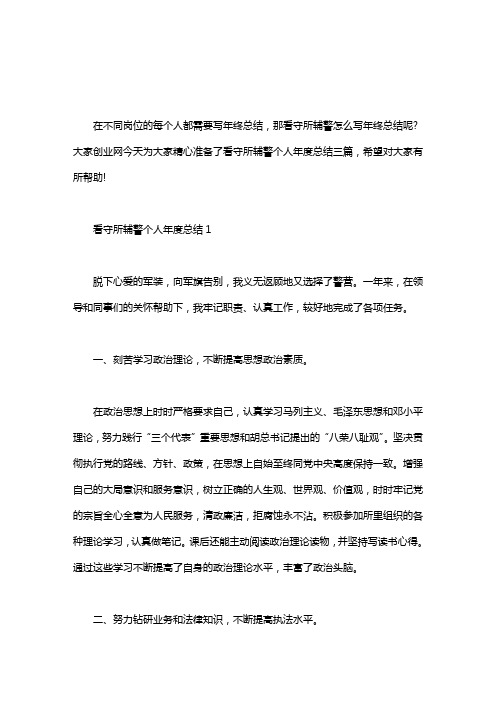 在不同岗位的每个人都需要写年终总结，那看守所辅警怎么写年终总结呢?大家创业网今天为大家精心准备了看守所辅警个人年度总结三篇，希望对大家有所帮助!

看守所辅警个人年度总结 1

脱下心爱的军装，向军旗告别，我义无返顾地又选择了警营。一年来，在领导和同事们的关怀帮助下，我牢记职责、认真工作，较好地完成了各项任务。

一、刻苦学习政治理论，不断提高思想政治素质。

在政治思想上时时严格要求自己，认真学习马列主义、毛泽东思想和邓小平理论，努力践行“三个代表”重要思想和胡总书记提出的“八荣八耻观”。坚决贯彻执行党的路线、方针、政策，在思想上自始至终同党中央高度保持一致。增强自己的大局意识和服务意识，树立正确的人生观、世界观、价值观，时时牢记党的宗旨全心全意为人民服务，清政廉洁，拒腐蚀永不沾。积极参加所里组织的各种理论学习，认真做笔记。课后还能主动阅读政治理论读物，并坚持写读书心得。通过这些学习不断提高了自身的政治理论水平，丰富了政治头脑。

二、努力钻研业务和法律知识，不断提高执法水平。